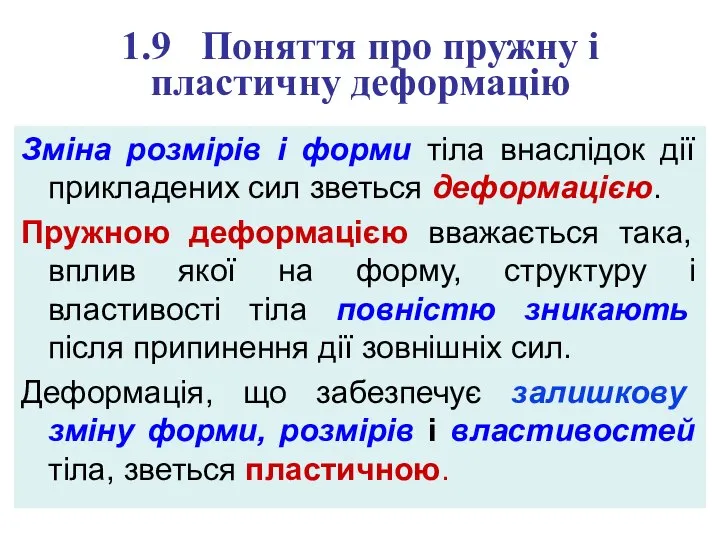 1.9 Поняття про пружну і пластичну деформацію

Зміна розмірів і форми тіла внаслідок дії прикладених сил зветься деформацією.

Пружною деформацією вважається така, вплив якої на форму, структуру і властивості тіла повністю зникають після припинення дії зовнішніх сил.

Деформація, що забезпечує залишкову зміну форми, розмірів і властивостей тіла, зветься пластичною.